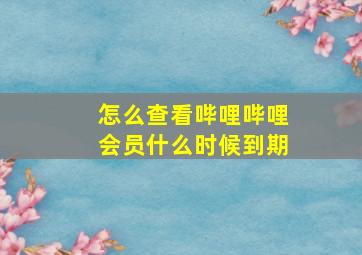 怎么查看哔哩哔哩会员什么时候到期